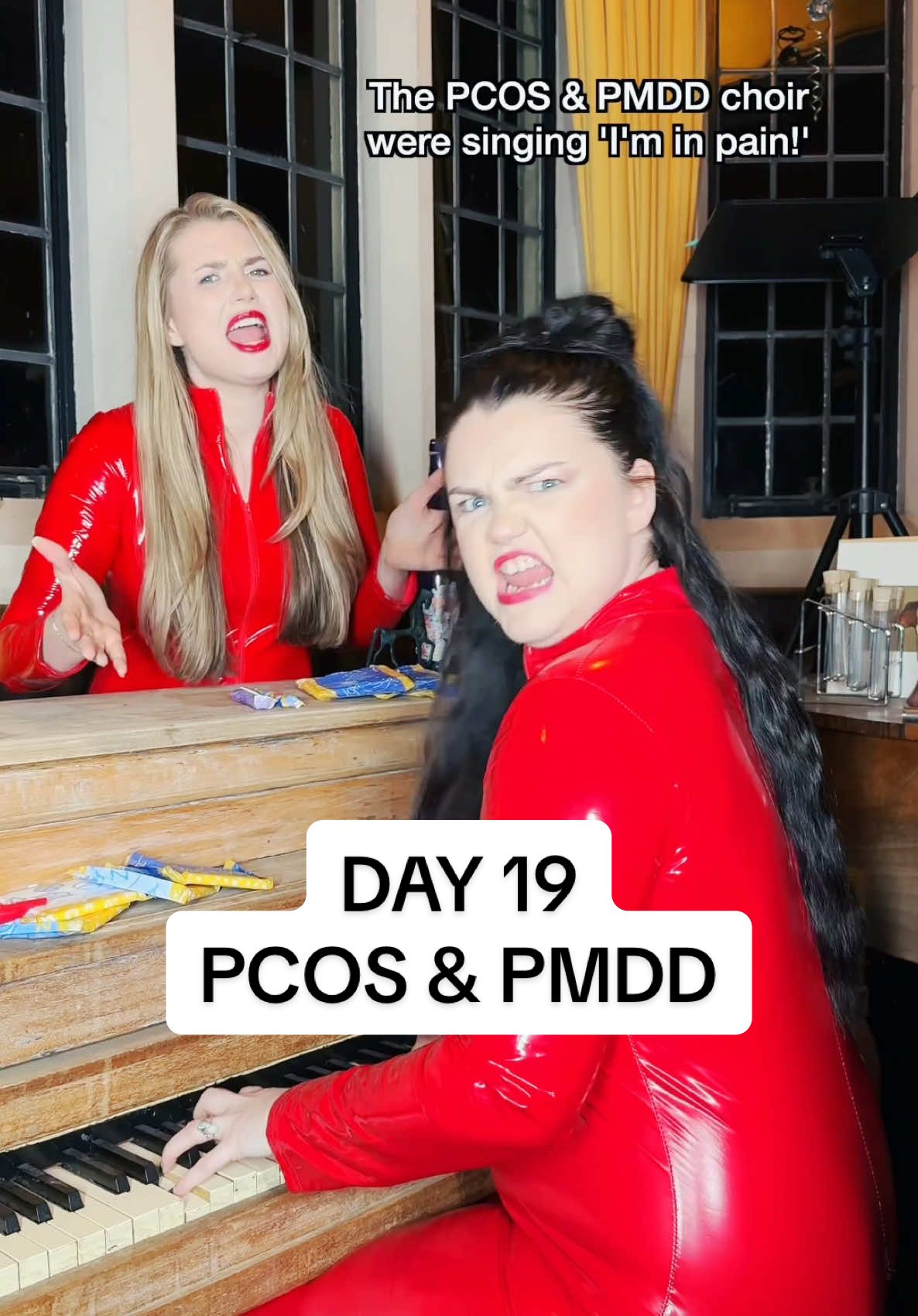 The PCOS & PMDD choir were singing 'I'm in pain!'

DAY 19
PCOS & PMDD